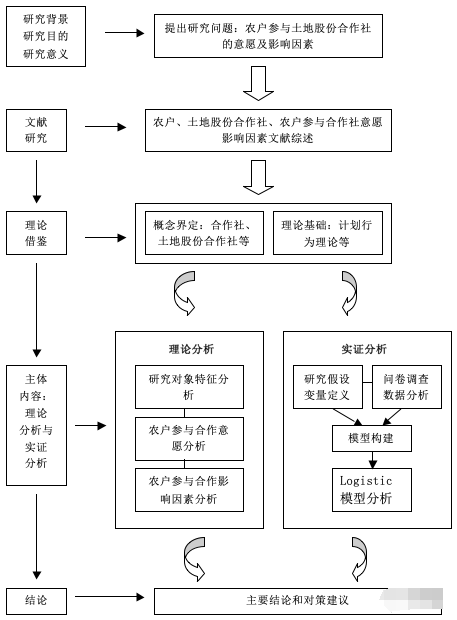 研究背景
研究目的
研究意义

提出研究问题：农户参与土地股份合作社的意愿及影响因素

文献研究

农户、土地股份合作社、农户参与合作社意愿影响因素文献综述

理论借鉴

概念界定：合作社、土地股份合作社等

理论基础：计划行为理论等

主体内容：理论分析与实证分析

理论分析

研究对象特征分析

农户参与合作意愿分析

农户参与合作影响因素分析

实证分析

研究假设变量定义

问卷调查数据分析

模型构建

Logistic 模型分析

结论

主要结论和对策建议